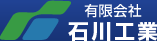 有限会社
石川工業